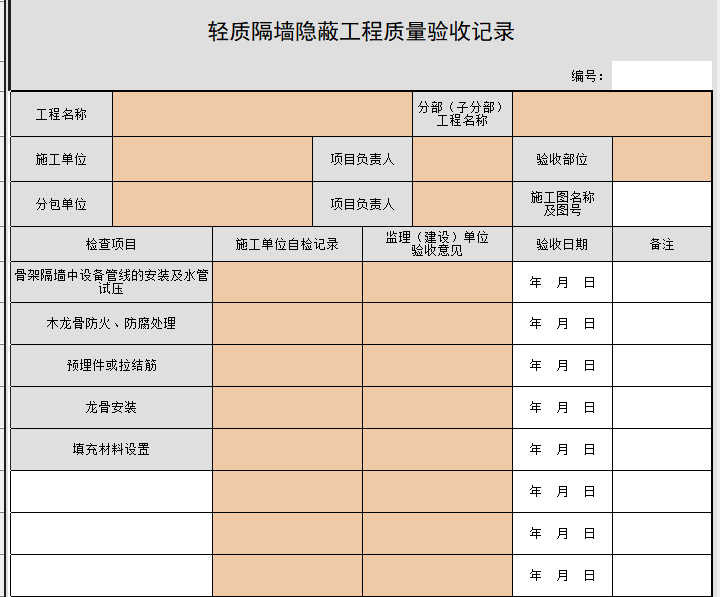 轻质隔墙隐蔽工程质量验收记录

编号：

| 工程名称 | | | 分部（子分部）工程名称 | | |
|---|---|---|---|---|---|
| 施工单位 | | 项目负责人 | | 验收部位 | |
| 分包单位 | | 项目负责人 | | 施工图名称及图号 | |

| 检查项目 | 施工单位自检记录 | 监理（建设）单位验收意见 | 验收日期 | 备注 |
|---|---|---|---|---|
| 骨架隔墙中设备管线的安装及水管试压 | | | 年 月 日 | |
| 木龙骨防火、防腐处理 | | | 年 月 日 | |
| 预埋件或拉结筋 | | | 年 月 日 | |
| 龙骨安装 | | | 年 月 日 | |
| 填充材料设置 | | | 年 月 日 | |
| | | | 年 月 日 | |
| | | | 年 月 日 | |
| | | | 年 月 日 | |